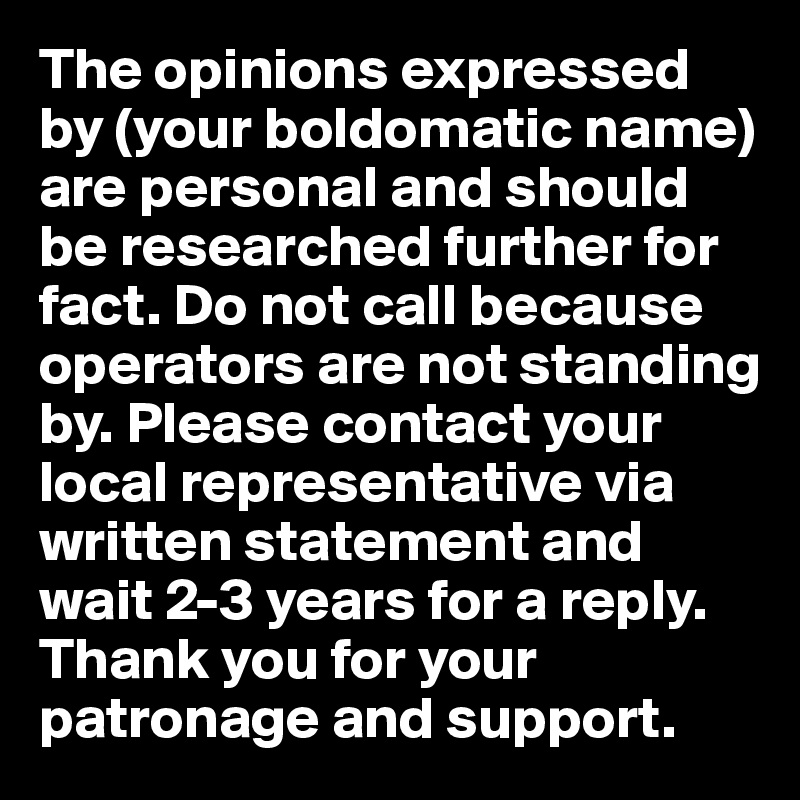 The opinions expressed by (your boldomatic name) are personal and should be researched further for fact. Do not call because operators are not standing by. Please contact your local representative via written statement and wait 2-3 years for a reply. Thank you for your patronage and support.